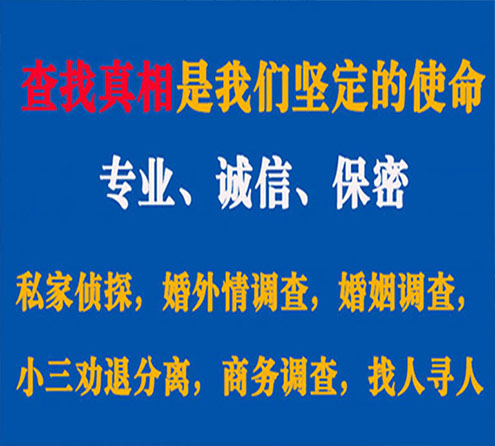 查找真相是我们坚定的使命

专业、诚信、保密

私家侦探，婚外情调查，婚姻调查，

小三劝退分离，商务调查，找人寻人